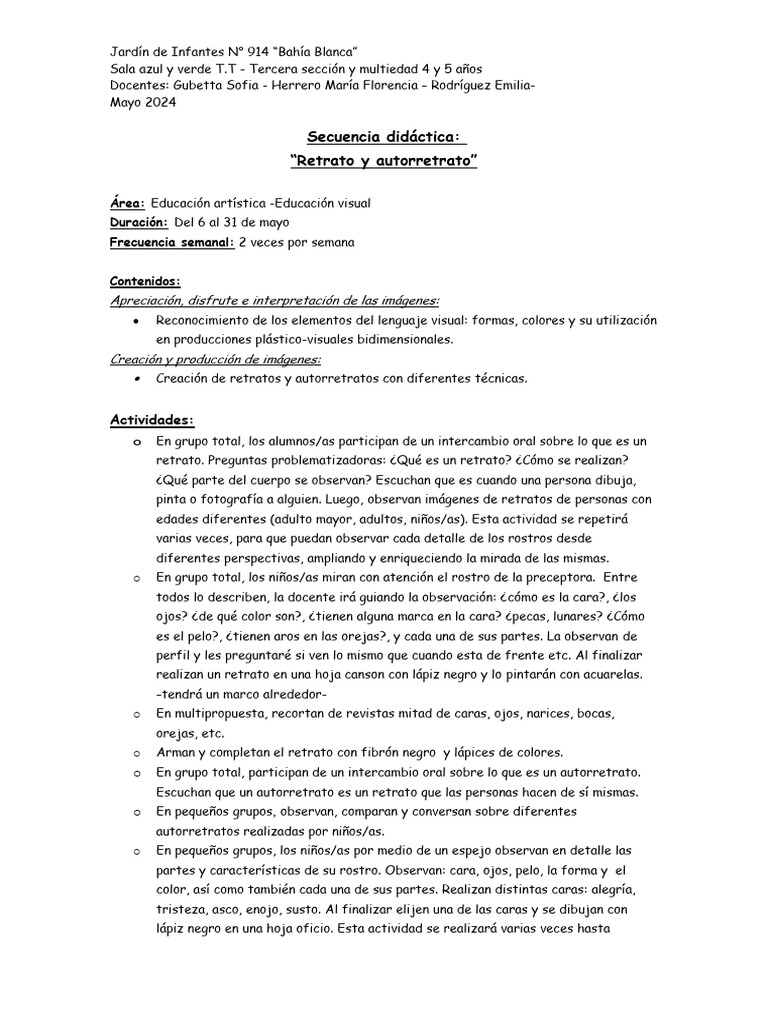 Jardín de Infantes N° 914 "Bahía Blanca"
Sala azul y verde T.T - Tercera sección y multiedad 4 y 5 años
Docentes: Gubetta Sofia - Herrero María Florencia – Rodríguez Emilia-
Mayo 2024

Secuencia didáctica:
"Retrato y autorretrato"

Área: Educación artística -Educación visual
Duración: Del 6 al 31 de mayo
Frecuencia semanal: 2 veces por semana

Contenidos:
Apreciación, disfrute e interpretación de las imágenes:
• Reconocimiento de los elementos del lenguaje visual: formas, colores y su utilización en producciones plástico-visuales bidimensionales.
Creación y producción de imágenes:
• Creación de retratos y autorretratos con diferentes técnicas.

Actividades:
o En grupo total, los alumnos/as participan de un intercambio oral sobre lo que es un retrato. Preguntas problematizadoras: ¿Qué es un retrato? ¿Cómo se realizan? ¿Qué parte del cuerpo se observan? Escuchan que es cuando una persona dibuja, pinta o fotografía a alguien. Luego, observan imágenes de retratos de personas con edades diferentes (adulto mayor, adultos, niños/as). Esta actividad se repetirá varias veces, para que puedan observar cada detalle de los rostros desde diferentes perspectivas, ampliando y enriqueciendo la mirada de las mismas.
o En grupo total, los niños/as miran con atención el rostro de la preceptora. Entre todos lo describen, la docente irá guiando la observación: ¿cómo es la cara?, ¿los ojos? ¿de qué color son?, ¿tienen alguna marca en la cara? ¿pecas, lunares? ¿Cómo es el pelo?, ¿tienen aros en las orejas?, y cada una de sus partes. La observan de perfil y les preguntaré si ven lo mismo que cuando esta de frente etc. Al finalizar realizan un retrato en una hoja canson con lápiz negro y lo pintarán con acuarelas. -tendrá un marco alrededor-
o En multipropuesta, recortan de revistas mitad de caras, ojos, narices, bocas, orejas, etc.
o Arman y completan el retrato con fibrón negro y lápices de colores.
o En grupo total, participan de un intercambio oral sobre lo que es un autorretrato. Escuchan que un autorretrato es un retrato que las personas hacen de sí mismas.
o En pequeños grupos, observan, comparan y conversan sobre diferentes autorretratos realizadas por niños/as.
o En pequeños grupos, los niños/as por medio de un espejo observan en detalle las partes y características de su rostro. Observan: cara, ojos, pelo, la forma y el color, así como también cada una de sus partes. Realizan distintas caras: alegría, tristeza, asco, enojo, susto. Al finalizar elijen una de las caras y se dibujan con lápiz negro en una hoja oficio. Esta actividad se realizará varias veces hasta